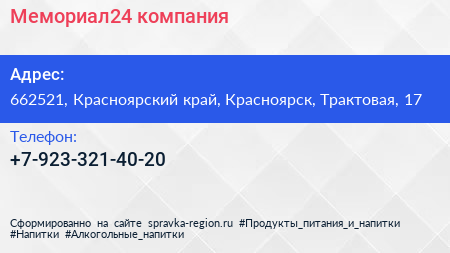 Мемориал24 компания

Адрес:
662521, Красноярский край, Красноярск, Трактовая, 17

Телефон:
+7-923-321-40-20

Сформированно на сайте spravka-region.ru #Продукты_питания_и_напитки #Напитки #Алкогольные_напитки